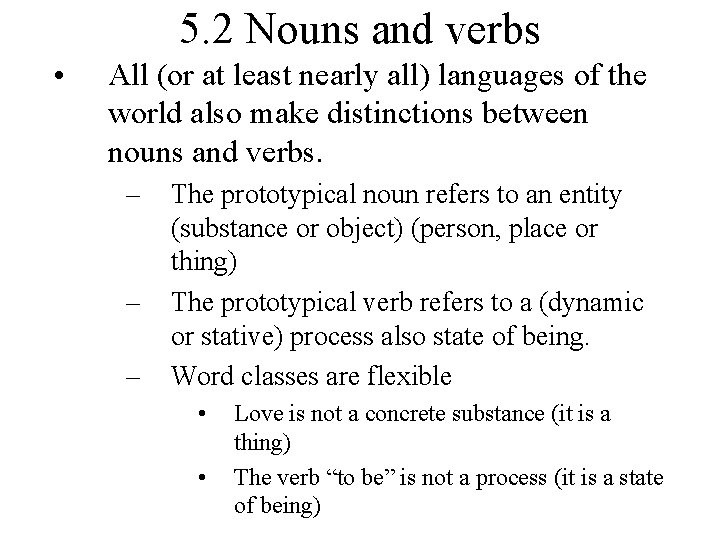 5.2 Nouns and verbs

• All (or at least nearly all) languages of the world also make distinctions between nouns and verbs.

– The prototypical noun refers to an entity (substance or object) (person, place or thing)

– The prototypical verb refers to a (dynamic or stative) process also state of being.

– Word classes are flexible

• Love is not a concrete substance (it is a thing)

• The verb “to be” is not a process (it is a state of being)